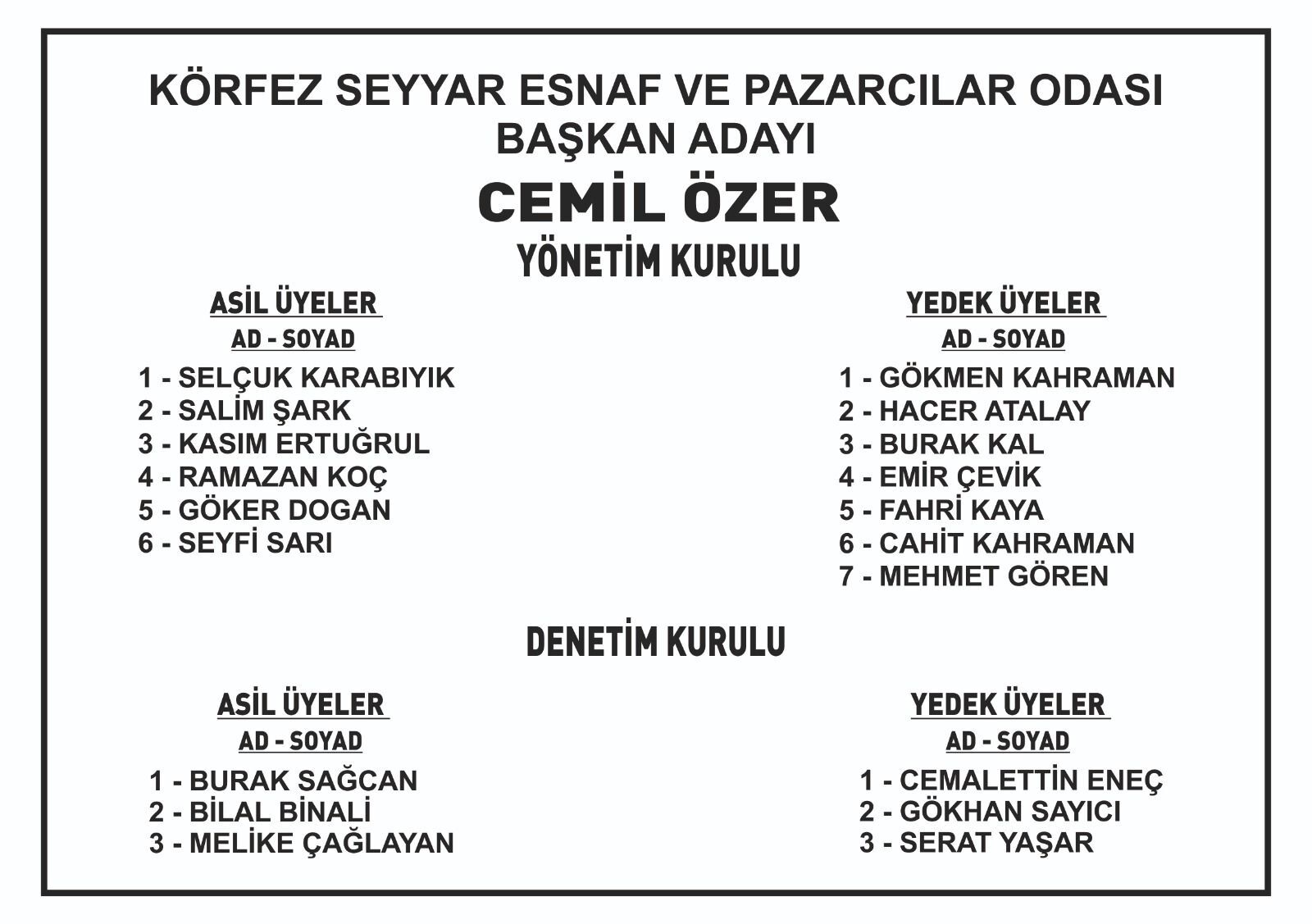 KÖRFEZ SEYYAR ESNAF VE PAZARCILAR ODASI
BAŞKAN ADAYI

CEMİL ÖZER

YÖNETİM KURULU

ASİL ÜYELER
AD - SOYAD

1 - SELÇUK KARABIYIK
2 - SALİM ŞARK
3 - KASIM ERTUĞRUL
4 - RAMAZAN KOÇ
5 - GÖKER DOGAN
6 - SEYFİ SARI

YEDEK ÜYELER
AD - SOYAD

1 - GÖKMEN KAHRAMAN
2 - HACER ATALAY
3 - BURAK KAL
4 - EMİR ÇEVİK
5 - FAHRİ KAYA
6 - CAHİT KAHRAMAN
7 - MEHMET GÖREN

DENETİM KURULU

ASİL ÜYELER
AD - SOYAD

1 - BURAK SAĞCAN
2 - BİLAL BİNALİ
3 - MELİKE ÇAĞLAYAN

YEDEK ÜYELER
AD - SOYAD

1 - CEMALETTİN ENEÇ
2 - GÖKHAN SAYICI
3 - SERAT YAŞAR